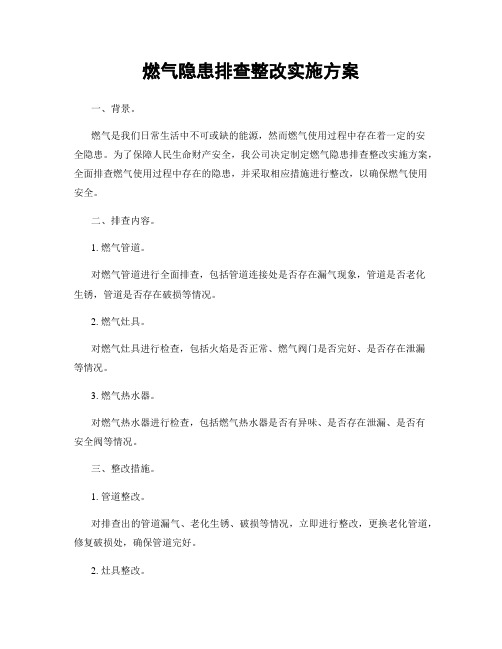 燃气隐患排查整改实施方案

一、背景。

燃气是我们日常生活中不可或缺的能源，然而燃气使用过程中存在着一定的安全隐患。为了保障人民生命财产安全，我公司决定制定燃气隐患排查整改实施方案，全面排查燃气使用过程中存在的隐患，并采取相应措施进行整改，以确保燃气使用安全。

二、排查内容。

1. 燃气管道。

对燃气管道进行全面排查，包括管道连接处是否存在漏气现象，管道是否老化生锈，管道是否存在破损等情况。

2. 燃气灶具。

对燃气灶具进行检查，包括火焰是否正常、燃气阀门是否完好、是否存在泄漏等情况。

3. 燃气热水器。

对燃气热水器进行检查，包括燃气热水器是否有异味、是否存在泄漏、是否有安全阀等情况。

三、整改措施。

1. 管道整改。

对排查出的管道漏气、老化生锈、破损等情况，立即进行整改，更换老化管道，修复破损处，确保管道完好。

2. 灶具整改。